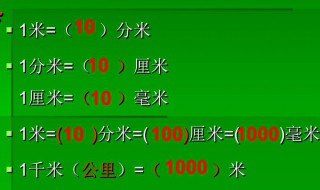 1米=（10）分米

1分米=（10）厘米

1厘米=（10）毫米

1米=(10)分米=(100)厘米=(1000)毫米

1千米（公里）=（1000）米